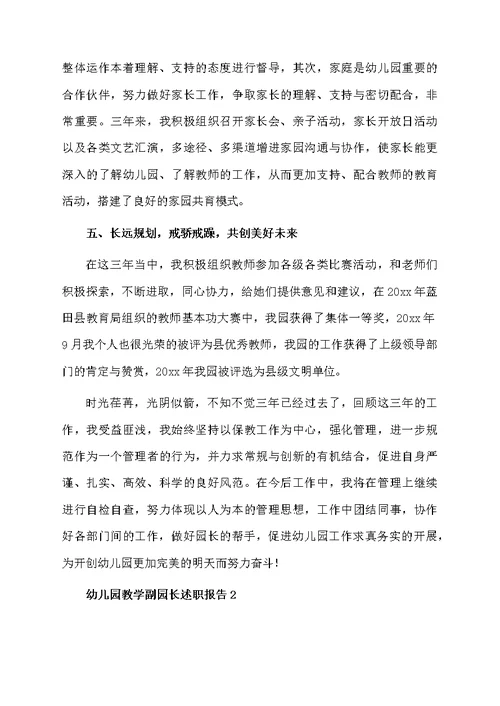 整体运作本着理解、支持的态度进行督导，其次，家庭是幼儿园重要的合作伙伴，努力做好家长工作，争取家长的理解、支持与密切配合，非常重要。三年来，我积极组织召开家长会、亲子活动，家长开放日活动以及各类文艺汇演，多途径、多渠道增进家园沟通与协作，使家长能更深入的了解幼儿园、了解教师的工作，从而更加支持、配合教师的教育活动，搭建了良好的家园共育模式。

五、长远规划，戒骄戒躁，共创美好未来

在这三年当中，我积极组织教师参加各级各类比赛活动，和老师们积极探索，不断进取，同心协力，给她们提供意见和建议，在20xx年蓝田县教育局组织的教师基本功大赛中，我园获得了集体一等奖，20xx年9月我个人也很光荣的被评为县优秀教师，我园的工作获得了上级领导部门的肯定与赞赏，20xx年我园被评选为县级文明单位。

时光荏苒，光阴似箭，不知不觉三年已经过去了，回顾这三年的工作，我受益匪浅，我始终坚持以保教工作为中心，强化管理，进一步规范作为一个管理者的行为，并力求常规与创新的有机结合，促进自身严谨、扎实、高效、科学的良好风范。在今后工作中，我将在管理上继续进行自检自查，努力体现以人为本的管理思想，工作中团结同事，协作好各部门间的工作，做好园长的帮手，促进幼儿园工作求真务实的开展，为开创幼儿园更加完美的明天而努力奋斗！

幼儿园教学副园长述职报告2